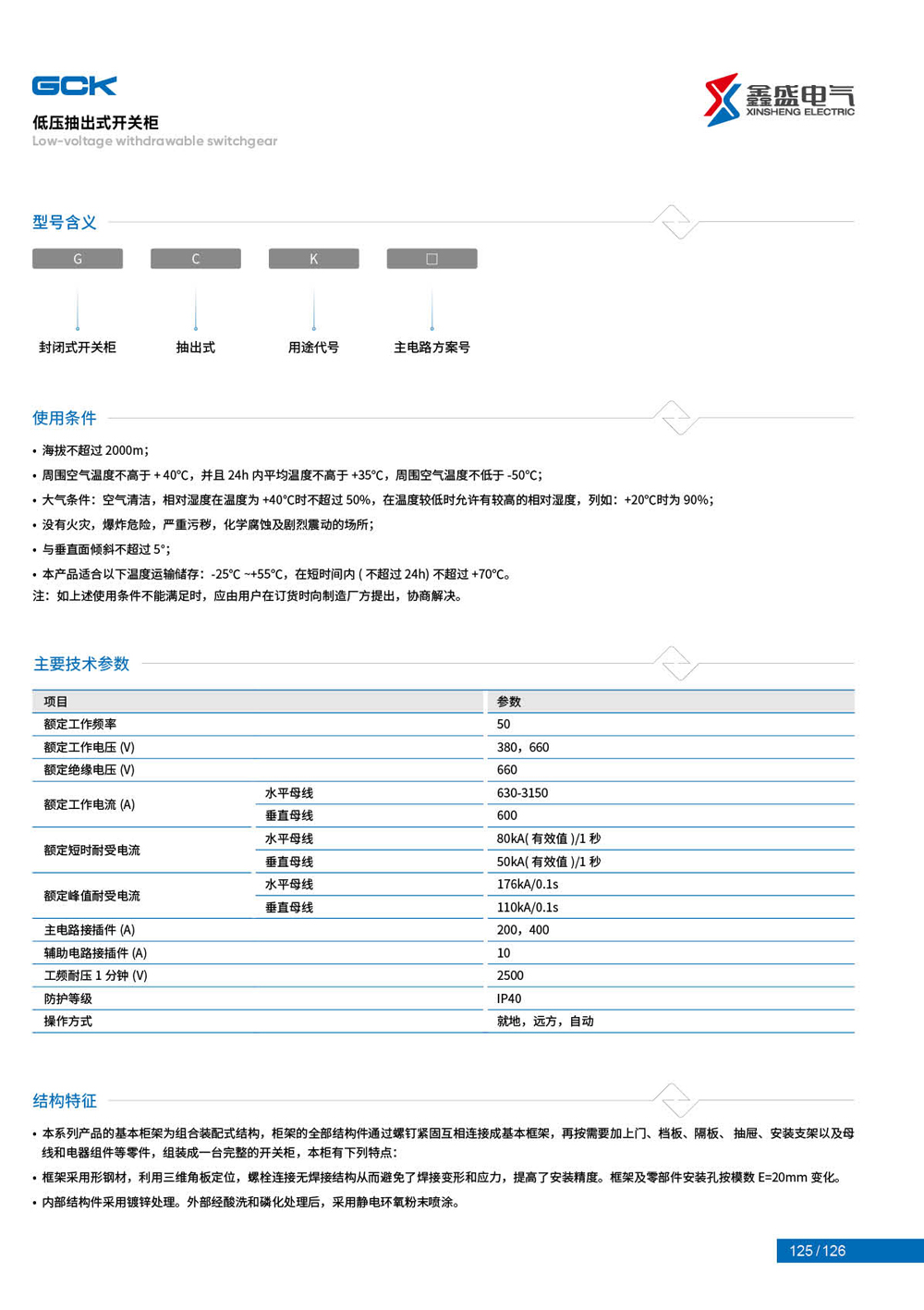 GCK
低压抽出式开关柜
Low-voltage withdrawable switchgear

鑫盛电气
XINSHENG ELECTRIC

型号含义

G C K □

封闭式开关柜 抽出式 用途代号 主电路方案号

使用条件

• 海拔不超过 2000m；
• 周围空气温度不高于 + 40℃，并且 24h 内平均温度不高于 +35℃，周围空气温度不低于 -50℃；
• 大气条件：空气清洁，相对湿度在温度为 +40℃时不超过 50%，在温度较低时允许有较高的相对湿度，列如：+20℃时为 90%；
• 没有火灾，爆炸危险，严重污秽，化学腐蚀及剧烈震动的场所；
• 与垂直面倾斜不超过 5°；
• 本产品适合以下温度运输储存：-25℃ ~+55℃，在短时间内 ( 不超过 24h) 不超过 +70℃。
注：如上述使用条件不能满足时，应由用户在订货时向制造厂方提出，协商解决。

主要技术参数

| 项目 | | 参数 |
|---|---|---|
| 额定工作频率 | | 50 |
| 额定工作电压 (V) | | 380，660 |
| 额定绝缘电压 (V) | | 660 |
| 额定工作电流 (A) | 水平母线 | 630-3150 |
| | 垂直母线 | 600 |
| 额定短时耐受电流 | 水平母线 | 80kA( 有效值 )/1 秒 |
| | 垂直母线 | 50kA( 有效值 )/1 秒 |
| 额定峰值耐受电流 | 水平母线 | 176kA/0.1s |
| | 垂直母线 | 110kA/0.1s |
| 主电路接插件 (A) | | 200，400 |
| 辅助电路接插件 (A) | | 10 |
| 工频耐压 1 分钟 (V) | | 2500 |
| 防护等级 | | IP40 |
| 操作方式 | | 就地，远方，自动 |

结构特征

• 本系列产品的基本柜架为组合装配式结构，柜架的全部结构件通过螺钉紧固互相连接成基本框架，再按需要加上门、档板、隔板、抽屉、安装支架以及母线和电器组件等零件，组装成一台完整的开关柜，本柜有下列特点：
• 框架采用形钢材，利用三维角板定位，螺栓连接无焊接结构从而避免了焊接变形和应力，提高了安装精度。框架及零部件安装孔按模数 E=20mm 变化。
• 内部结构件采用镀锌处理。外部经酸洗和磷化处理后，采用静电环氧粉末喷涂。

125 / 126